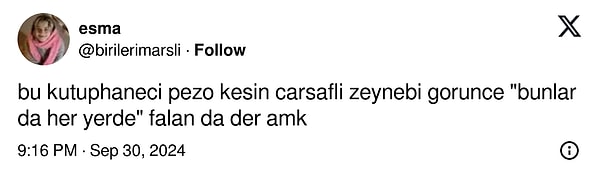 esma
@birilerimarsli · Follow

bu kutuphaneci pezo kesin carsafli zeynebi gorunce "bunlar da her yerde" falan da der amk

9:16 PM · Sep 30, 2024